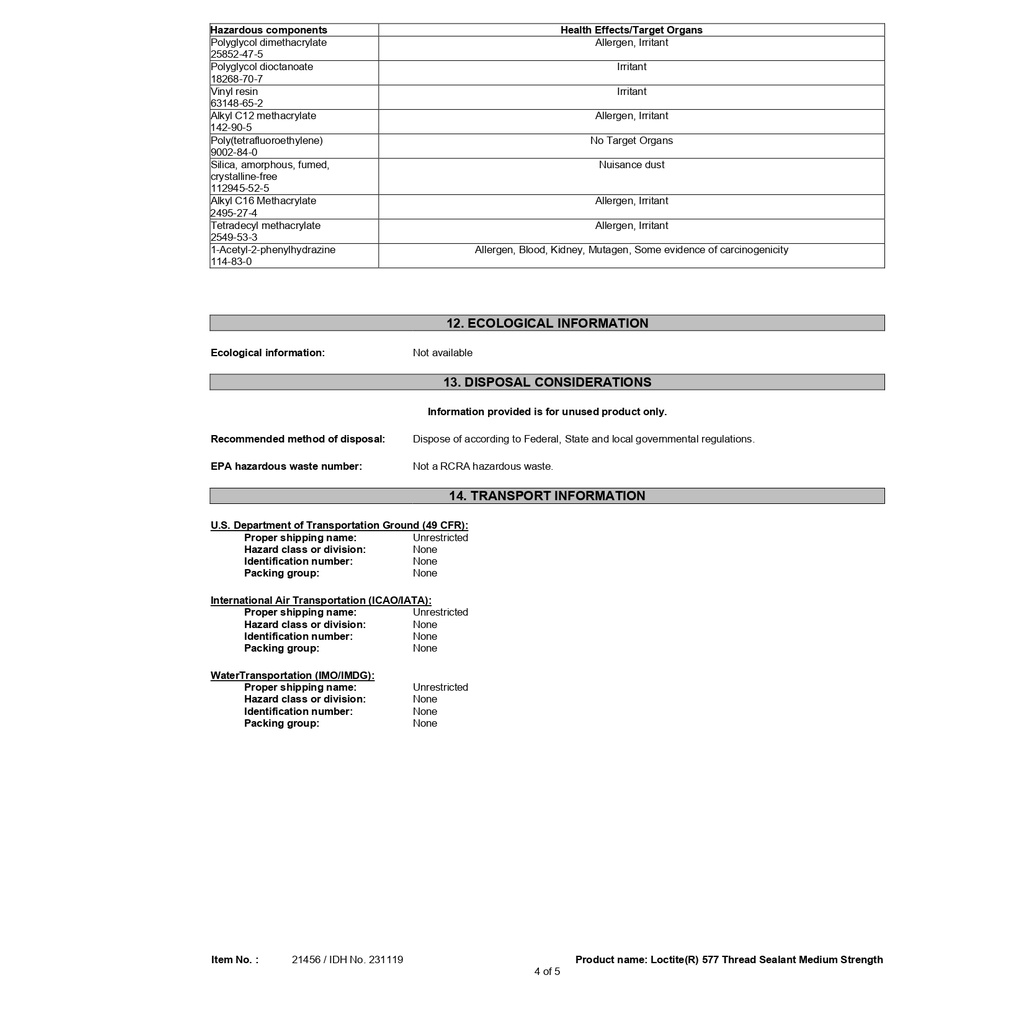 | Hazardous components | Health Effects/Target Organs |
|---|---|
| Polyglycol dimethacrylate 25852-47-5 | Allergen, Irritant |
| Polyglycol dioctanoate 18268-70-7 | Irritant |
| Vinyl resin 63148-65-2 | Irritant |
| Alkyl C12 methacrylate 142-90-5 | Allergen, Irritant |
| Poly(tetrafluoroethylene) 9002-84-0 | No Target Organs |
| Silica, amorphous, fumed, crystalline-free 112945-52-5 | Nuisance dust |
| Alkyl C16 Methacrylate 2495-27-4 | Allergen, Irritant |
| Tetradecyl methacrylate 2549-53-3 | Allergen, Irritant |
| 1-Acetyl-2-phenylhydrazine 114-83-0 | Allergen, Blood, Kidney, Mutagen, Some evidence of carcinogenicity |

12. ECOLOGICAL INFORMATION

Ecological information: Not available

13. DISPOSAL CONSIDERATIONS

Information provided is for unused product only.

Recommended method of disposal: Dispose of according to Federal, State and local governmental regulations.

EPA hazardous waste number: Not a RCRA hazardous waste.

14. TRANSPORT INFORMATION

U.S. Department of Transportation Ground (49 CFR):
Proper shipping name: Unrestricted
Hazard class or division: None
Identification number: None
Packing group: None

International Air Transportation (ICAO/IATA):
Proper shipping name: Unrestricted
Hazard class or division: None
Identification number: None
Packing group: None

WaterTransportation (IMO/IMDG):
Proper shipping name: Unrestricted
Hazard class or division: None
Identification number: None
Packing group: None

Item No. : 21456 / IDH No. 231119 Product name: Loctite(R) 577 Thread Sealant Medium Strength
4 of 5